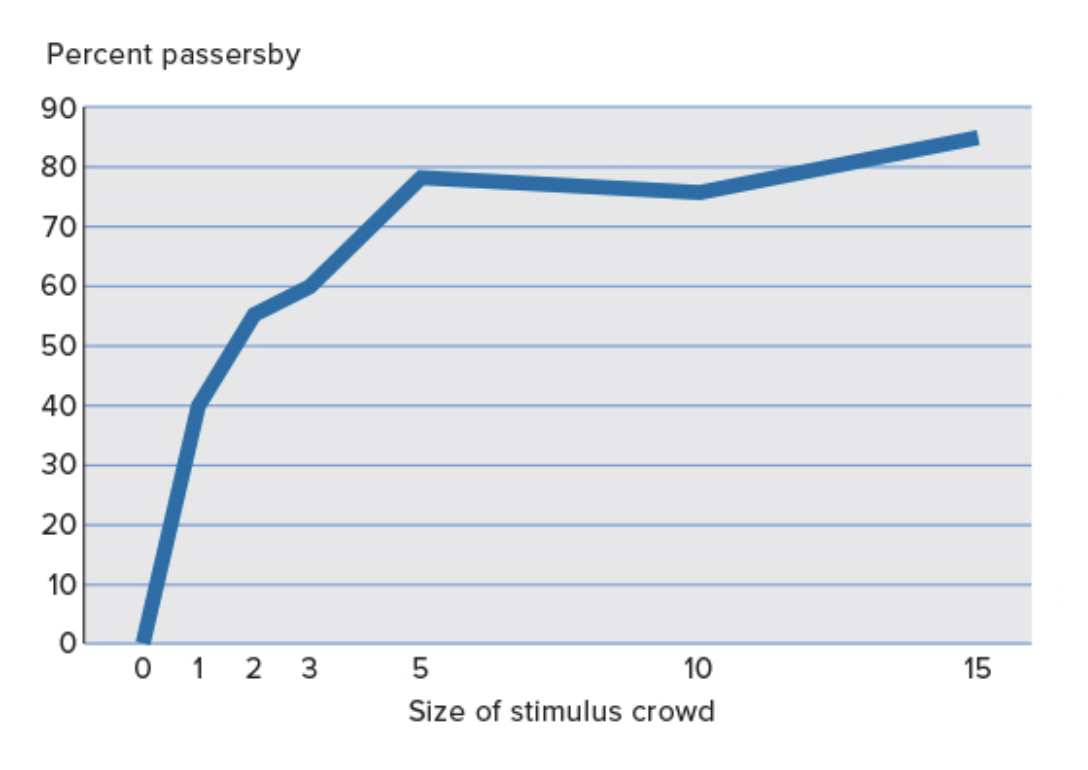 Percent passersby

90
80
70
60
50
40
30
20
10
0

0 1 2 3 5 10 15

Size of stimulus crowd